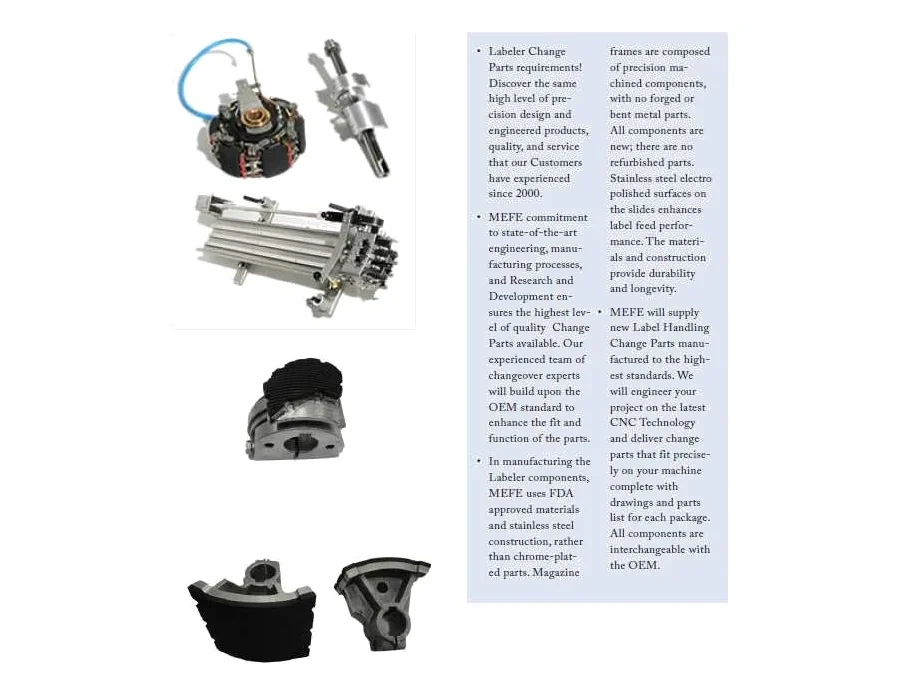 • Labeler Change Parts requirements! Discover the same high level of precision design and engineered products, quality, and service that our Customers have experienced since 2000.

• MEFE commitment to state-of-the-art engineering, manufacturing processes, and Research and Development ensures the highest level of quality Change Parts available. Our experienced team of changeover experts will build upon the OEM standard to enhance the fit and function of the parts.

• In manufacturing the Labeler components, MEFE uses FDA approved materials and stainless steel construction, rather than chrome-plated parts. Magazine frames are composed of precision machined components, with no forged or bent metal parts. All components are new; there are no refurbished parts. Stainless steel electro polished surfaces on the slides enhances label feed performance. The materials and construction provide durability and longevity.

• MEFE will supply new Label Handling Change Parts manufactured to the highest standards. We will engineer your project on the latest CNC Technology and deliver change parts that fit precisely on your machine complete with drawings and parts list for each package. All components are interchangeable with the OEM.